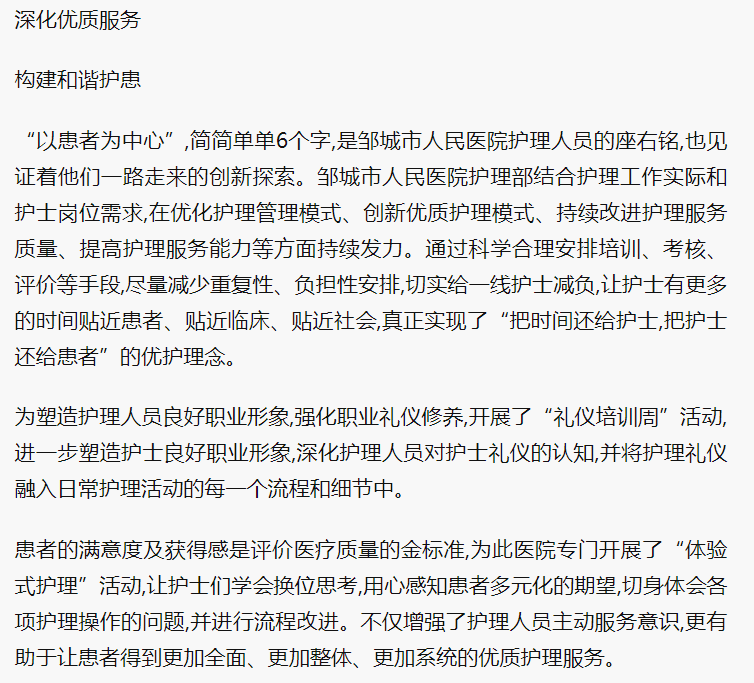 深化优质服务

构建和谐护患

“以患者为中心”,简简单单6个字,是邹城市人民医院护理人员的座右铭,也见证着他们一路走来的创新探索。邹城市人民医院护理部结合护理工作实际和护士岗位需求,在优化护理管理模式、创新优质护理模式、持续改进护理服务质量、提高护理服务能力等方面持续发力。通过科学合理安排培训、考核、评价等手段,尽量减少重复性、负担性安排,切实给一线护士减负,让护士有更多的时间贴近患者、贴近临床、贴近社会,真正实现了“把时间还给护士,把护士还给患者”的优护理念。

为塑造护理人员良好职业形象,强化职业礼仪修养,开展了“礼仪培训周”活动,进一步塑造护士良好职业形象,深化护理人员对护士礼仪的认知,并将护理礼仪融入日常护理活动的每一个流程和细节中。

患者的满意度及获得感是评价医疗质量的金标准,为此医院专门开展了“体验式护理”活动,让护士们学会换位思考,用心感知患者多元化的期望,切身体会各项护理操作的问题,并进行流程改进。不仅增强了护理人员主动服务意识,更有助于让患者得到更加全面、更加整体、更加系统的优质护理服务。